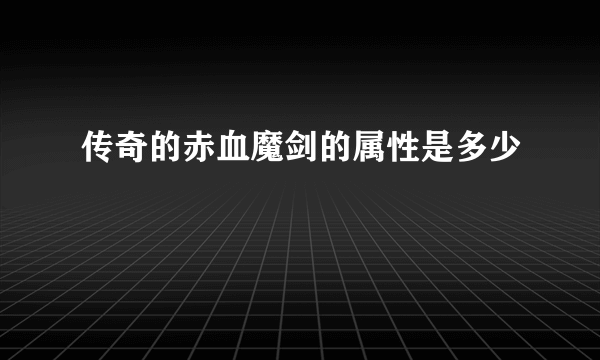 传奇的赤血魔剑的属性是多少